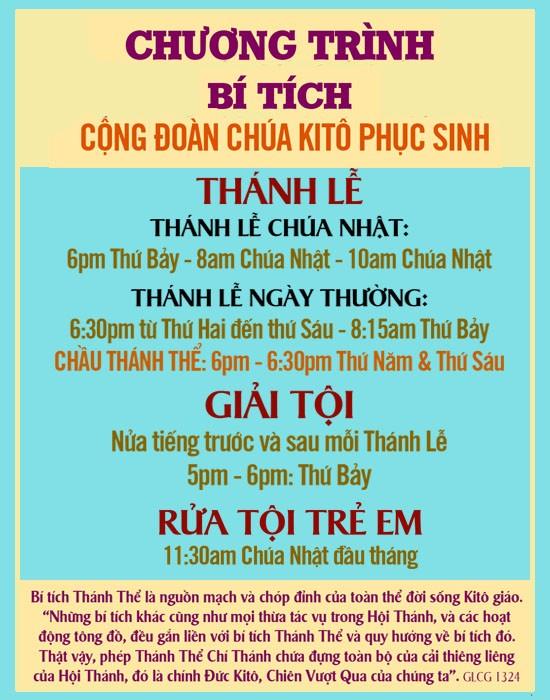 CHƯƠNG TRÌNH
BÍ TÍCH
CỘNG ĐOÀN CHÚA KITÔ PHỤC SINH

THÁNH LỄ
THÁNH LỄ CHÚA NHẬT:
6pm Thứ Bảy - 8am Chúa Nhật - 10am Chúa Nhật
THÁNH LỄ NGÀY THƯỜNG:
6:30pm từ Thứ Hai đến thứ Sáu - 8:15am Thứ Bảy
CHẦU THÁNH THỂ: 6pm - 6:30pm Thứ Năm & Thứ Sáu

GIẢI TỘI
Nửa tiếng trước và sau mỗi Thánh Lễ
5pm - 6pm: Thứ Bảy

RỬA TỘI TRẺ EM
11:30am Chúa Nhật đầu tháng

Bí tích Thánh Thể là nguồn mạch và chóp đỉnh của toàn thể đời sống Kitô giáo. "Những bí tích khác cũng như mọi thừa tác vụ trong Hội Thánh, và các hoạt động tông đồ, đều gắn liền với bí tích Thánh Thể và quy hướng về bí tích đó. Thật vậy, phép Thánh Thể Chí Thánh chứa đựng toàn bộ của cải thiêng liêng của Hội Thánh, đó là chính Đức Kitô, Chiên Vượt Qua của chúng ta". GLCG 1324